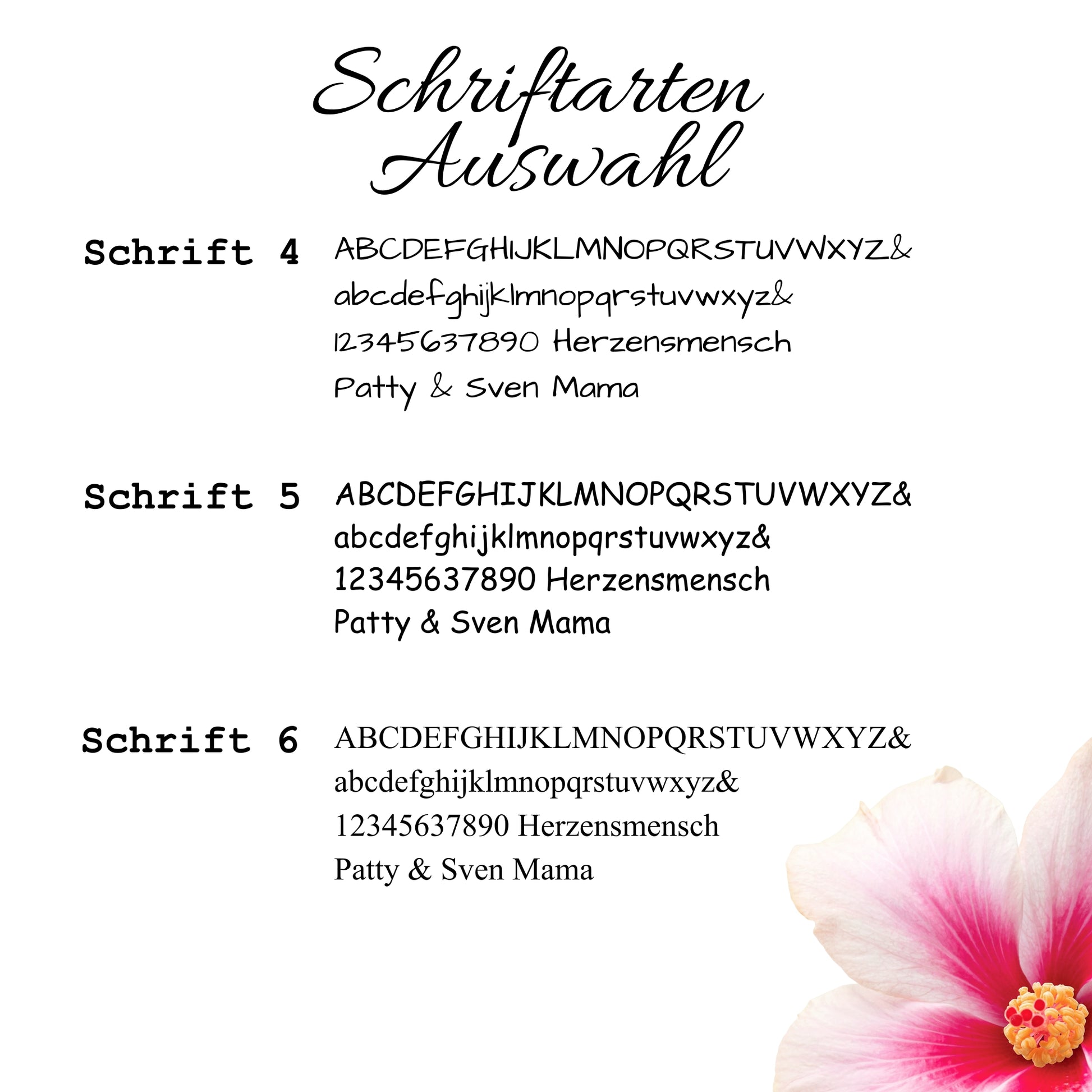 Schriftarten
Auswahl

Schrift 4
ABCDEFGHIJKLMNOPQRSTUVWXYZ&
abcdefghijklmnopqrstuvwxyz&
12345637890 Herzensmensch
Patty & Sven Mama

Schrift 5
ABCDEFGHIJKLMNOPQRSTUVWXYZ&
abcdefghijklmnopqrstuvwxyz&
12345637890 Herzensmensch
Patty & Sven Mama

Schrift 6
ABCDEFGHIJKLMNOPQRSTUVWXYZ&
abcdefghijklmnopqrstuvwxyz&
12345637890 Herzensmensch
Patty & Sven Mama